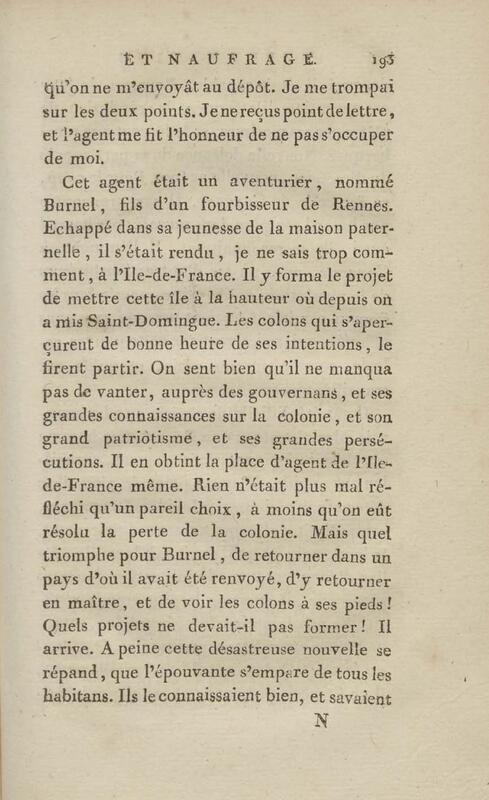 ET NAUFRAGE. 193

qu'on ne m'envoyât au dépôt. Je me trompai sur les deux points. Je ne reçus point de lettre, et l'agent me fit l'honneur de ne pas s'occuper de moi.

Cet agent était un aventurier, nommé Burnel, fils d'un fourbisseur de Rennes. Echappé dans sa jeunesse de la maison paternelle, il s'était rendu, je ne sais trop comment, à l'Ile-de-France. Il y forma le projet de mettre cette île à la hauteur où depuis on a mis Saint-Domingue. Les colons qui s'aperçurent de bonne heure de ses intentions, le firent partir. On sent bien qu'il ne manqua pas de vanter, auprès des gouvernans, et ses grandes connaissances sur la colonie, et son grand patriotisme, et ses grandes persécutions. Il en obtint la place d'agent de l'Ile-de-France même. Rien n'était plus mal réfléchi qu'un pareil choix, à moins qu'on eût résolu la perte de la colonie. Mais quel triomphe pour Burnel, de retourner dans un pays d'où il avait été renvoyé, d'y retourner en maître, et de voir les colons à ses pieds! Quels projets ne devait-il pas former! Il arrive. A peine cette désastreuse nouvelle se répand, que l'épouvante s'empare de tous les habitans. Ils le connaissaient bien, et savaient

N